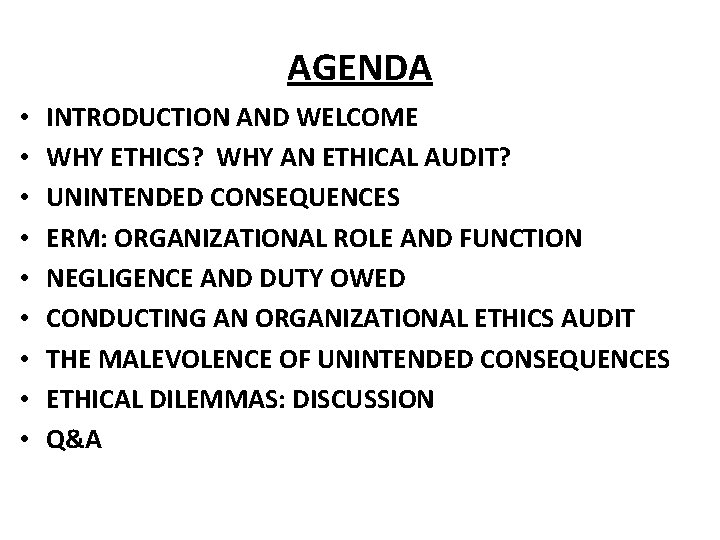 AGENDA

• INTRODUCTION AND WELCOME
• WHY ETHICS?  WHY AN ETHICAL AUDIT?
• UNINTENDED CONSEQUENCES
• ERM: ORGANIZATIONAL ROLE AND FUNCTION
• NEGLIGENCE AND DUTY OWED
• CONDUCTING AN ORGANIZATIONAL ETHICS AUDIT
• THE MALEVOLENCE OF UNINTENDED CONSEQUENCES
• ETHICAL DILEMMAS: DISCUSSION
• Q&A